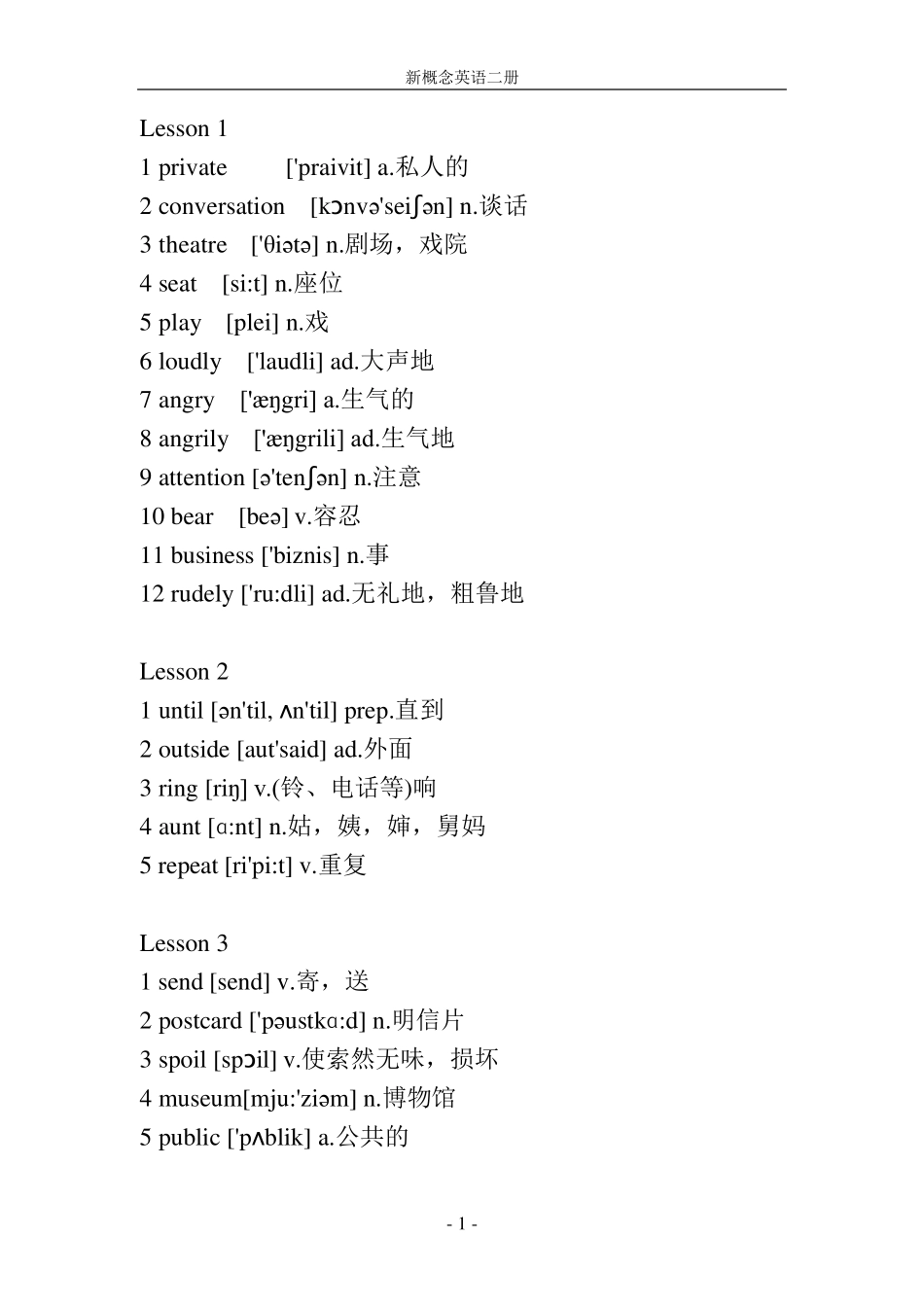 新概念英语二册

Lesson 1
1 private ['praivit] a.私人的
2 conversation [kɔnvə'seiʃən] n.谈话
3 theatre ['θiətə] n.剧场，戏院
4 seat [si:t] n.座位
5 play [plei] n.戏
6 loudly ['laudli] ad.大声地
7 angry ['æŋgri] a.生气的
8 angrily ['æŋgrili] ad.生气地
9 attention [ə'tenʃən] n.注意
10 bear [beə] v.容忍
11 business ['biznis] n.事
12 rudely ['ru:dli] ad.无礼地，粗鲁地

Lesson 2
1 until [ən'til, ʌn'til] prep.直到
2 outside [aut'said] ad.外面
3 ring [riŋ] v.(铃、电话等)响
4 aunt [ɑ:nt] n.姑，姨，婶，舅妈
5 repeat [ri'pi:t] v.重复

Lesson 3
1 send [send] v.寄，送
2 postcard ['pəustkɑ:d] n.明信片
3 spoil [spɔil] v.使索然无味，损坏
4 museum[mju:'ziəm] n.博物馆
5 public ['pʌblik] a.公共的

- 1 -